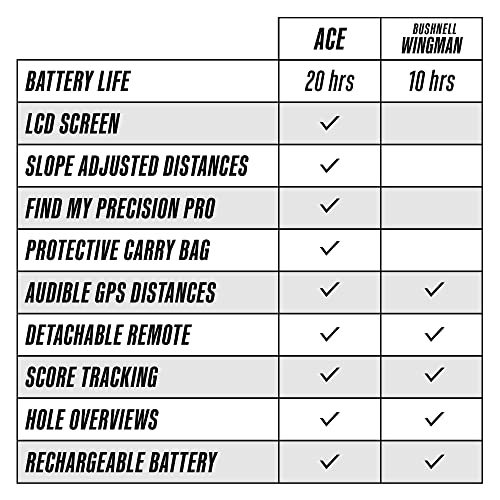 | | ACE | BUSHNELL WINGMAN |
|---|---|---|
| BATTERY LIFE | 20 hrs | 10 hrs |
| LCD SCREEN | ✓ | |
| SLOPE ADJUSTED DISTANCES | ✓ | |
| FIND MY PRECISION PRO | ✓ | |
| PROTECTIVE CARRY BAG | ✓ | |
| AUDIBLE GPS DISTANCES | ✓ | ✓ |
| DETACHABLE REMOTE | ✓ | ✓ |
| SCORE TRACKING | ✓ | ✓ |
| HOLE OVERVIEWS | ✓ | ✓ |
| RECHARGEABLE BATTERY | ✓ | ✓ |